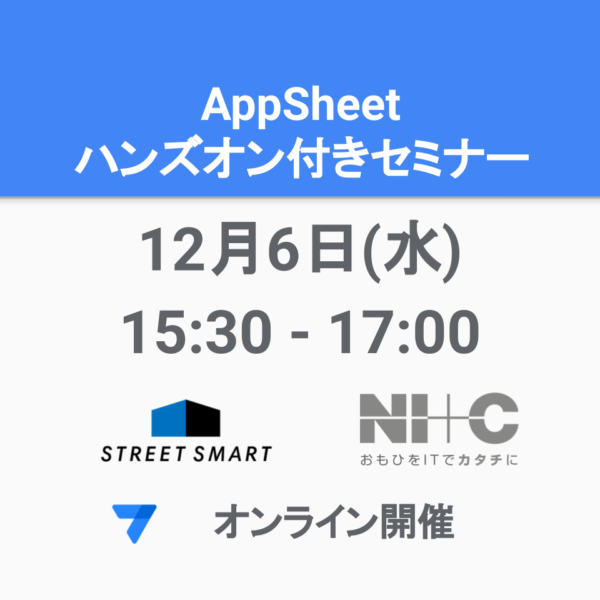 AppSheet
ハンズオン付きセミナー

12月6日(水)
15:30 - 17:00

STREET SMART

NI+C
おもひをITでカタチに

オンライン開催